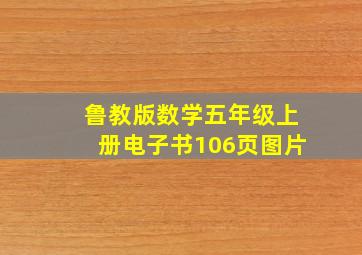 鲁教版数学五年级上册电子书106页图片